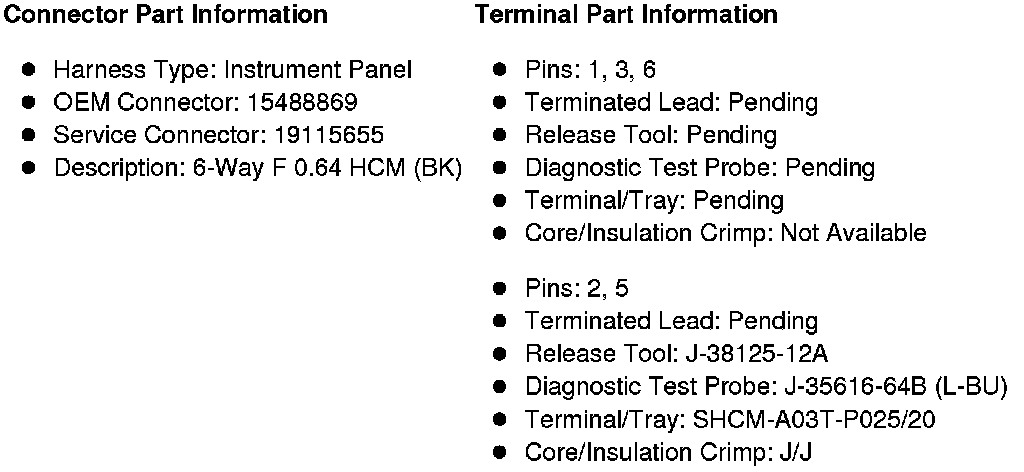 Connector Part Information

• Harness Type: Instrument Panel
• OEM Connector: 15488869
• Service Connector: 19115655
• Description: 6-Way F 0.64 HCM (BK)

Terminal Part Information

• Pins: 1, 3, 6
• Terminated Lead: Pending
• Release Tool: Pending
• Diagnostic Test Probe: Pending
• Terminal/Tray: Pending
• Core/Insulation Crimp: Not Available

• Pins: 2, 5
• Terminated Lead: Pending
• Release Tool: J-38125-12A
• Diagnostic Test Probe: J-35616-64B (L-BU)
• Terminal/Tray: SHCM-A03T-P025/20
• Core/Insulation Crimp: J/J